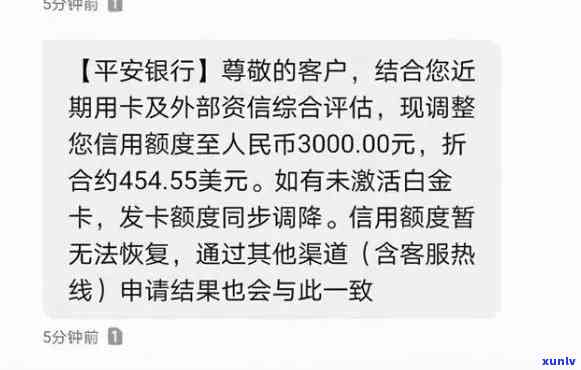 5分钟前 1

【平安银行】尊敬的客户，结合您近期用卡及外部资信综合评估，现调整您信用额度至人民币3000.00元，折合约454.55美元。如有未激活白金卡，发卡额度同步调降。信用额度暂无法恢复，通过其他渠道（含客服热线）申请结果也会与此一致

5分钟前 1

xunlv